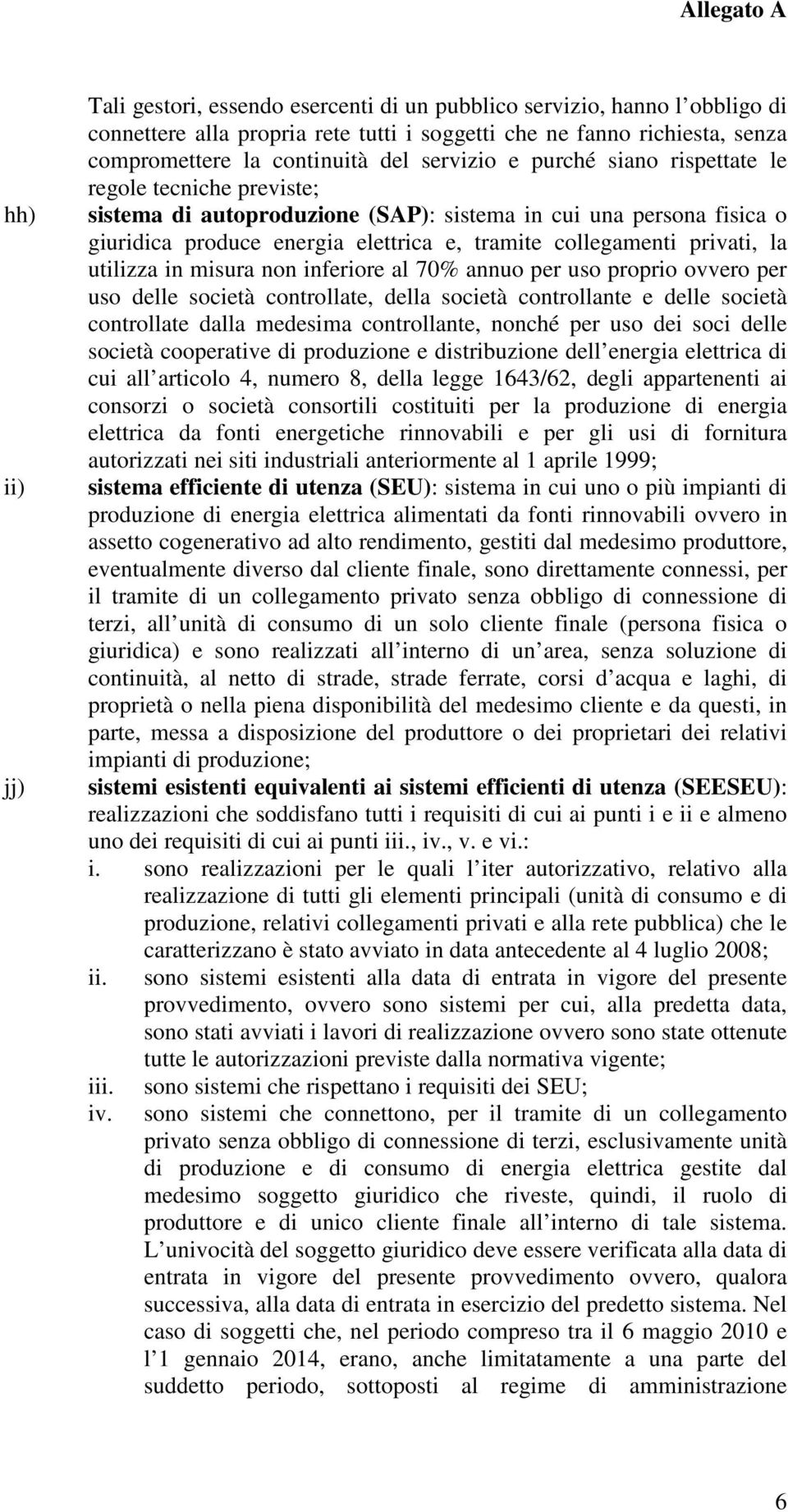 Allegato A

Tali gestori, essendo esercenti di un pubblico servizio, hanno l obbligo di connettere alla propria rete tutti i soggetti che ne fanno richiesta, senza compromettere la continuità del servizio e purché siano rispettate le regole tecniche previste;

hh) sistema di autoproduzione (SAP): sistema in cui una persona fisica o giuridica produce energia elettrica e, tramite collegamenti privati, la utilizza in misura non inferiore al 70% annuo per uso proprio ovvero per uso delle società controllate, della società controllante e delle società controllate dalla medesima controllante, nonché per uso dei soci delle società cooperative di produzione e distribuzione dell energia elettrica di cui all articolo 4, numero 8, della legge 1643/62, degli appartenenti ai consorzi o società consortili costituiti per la produzione di energia elettrica da fonti energetiche rinnovabili e per gli usi di fornitura autorizzati nei siti industriali anteriormente al 1 aprile 1999;

ii) sistema efficiente di utenza (SEU): sistema in cui uno o più impianti di produzione di energia elettrica alimentati da fonti rinnovabili ovvero in assetto cogenerativo ad alto rendimento, gestiti dal medesimo produttore, eventualmente diverso dal cliente finale, sono direttamente connessi, per il tramite di un collegamento privato senza obbligo di connessione di terzi, all unità di consumo di un solo cliente finale (persona fisica o giuridica) e sono realizzati all interno di un area, senza soluzione di continuità, al netto di strade, strade ferrate, corsi d acqua e laghi, di proprietà o nella piena disponibilità del medesimo cliente e da questi, in parte, messa a disposizione del produttore o dei proprietari dei relativi impianti di produzione;

jj) sistemi esistenti equivalenti ai sistemi efficienti di utenza (SEESEU): realizzazioni che soddisfano tutti i requisiti di cui ai punti i e ii e almeno uno dei requisiti di cui ai punti iii., iv., v. e vi.:

i. sono realizzazioni per le quali l iter autorizzativo, relativo alla realizzazione di tutti gli elementi principali (unità di consumo e di produzione, relativi collegamenti privati e alla rete pubblica) che le caratterizzano è stato avviato in data antecedente al 4 luglio 2008;

ii. sono sistemi esistenti alla data di entrata in vigore del presente provvedimento, ovvero sono sistemi per cui, alla predetta data, sono stati avviati i lavori di realizzazione ovvero sono state ottenute tutte le autorizzazioni previste dalla normativa vigente;

iii. sono sistemi che rispettano i requisiti dei SEU;

iv. sono sistemi che connettono, per il tramite di un collegamento privato senza obbligo di connessione di terzi, esclusivamente unità di produzione e di consumo di energia elettrica gestite dal medesimo soggetto giuridico che riveste, quindi, il ruolo di produttore e di unico cliente finale all interno di tale sistema. L univocità del soggetto giuridico deve essere verificata alla data di entrata in vigore del presente provvedimento ovvero, qualora successiva, alla data di entrata in esercizio del predetto sistema. Nel caso di soggetti che, nel periodo compreso tra il 6 maggio 2010 e l 1 gennaio 2014, erano, anche limitatamente a una parte del suddetto periodo, sottoposti al regime di amministrazione

6